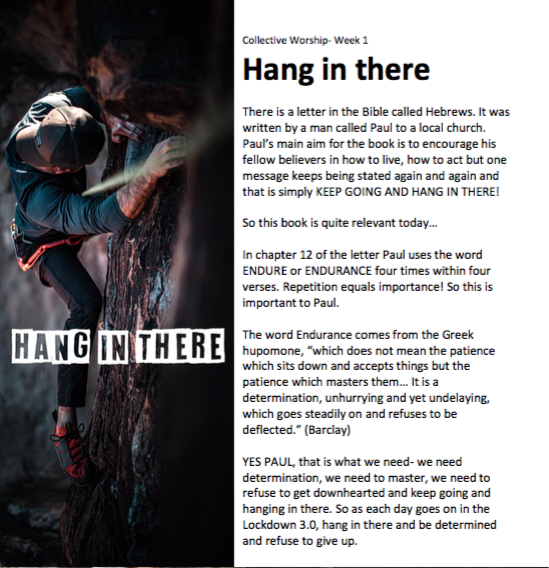 HANG IN THERE

Collective Worship- Week 1

Hang in there

There is a letter in the Bible called Hebrews. It was written by a man called Paul to a local church. Paul's main aim for the book is to encourage his fellow believers in how to live, how to act but one message keeps being stated again and again and that is simply KEEP GOING AND HANG IN THERE!

So this book is quite relevant today...

In chapter 12 of the letter Paul uses the word ENDURE or ENDURANCE four times within four verses. Repetition equals importance! So this is important to Paul.

The word Endurance comes from the Greek hupomone, "which does not mean the patience which sits down and accepts things but the patience which masters them... It is a determination, unhurrying and yet undelaying, which goes steadily on and refuses to be deflected." (Barclay)

YES PAUL, that is what we need- we need determination, we need to master, we need to refuse to get downhearted and keep going and hanging in there. So as each day goes on in the Lockdown 3.0, hang in there and be determined and refuse to give up.